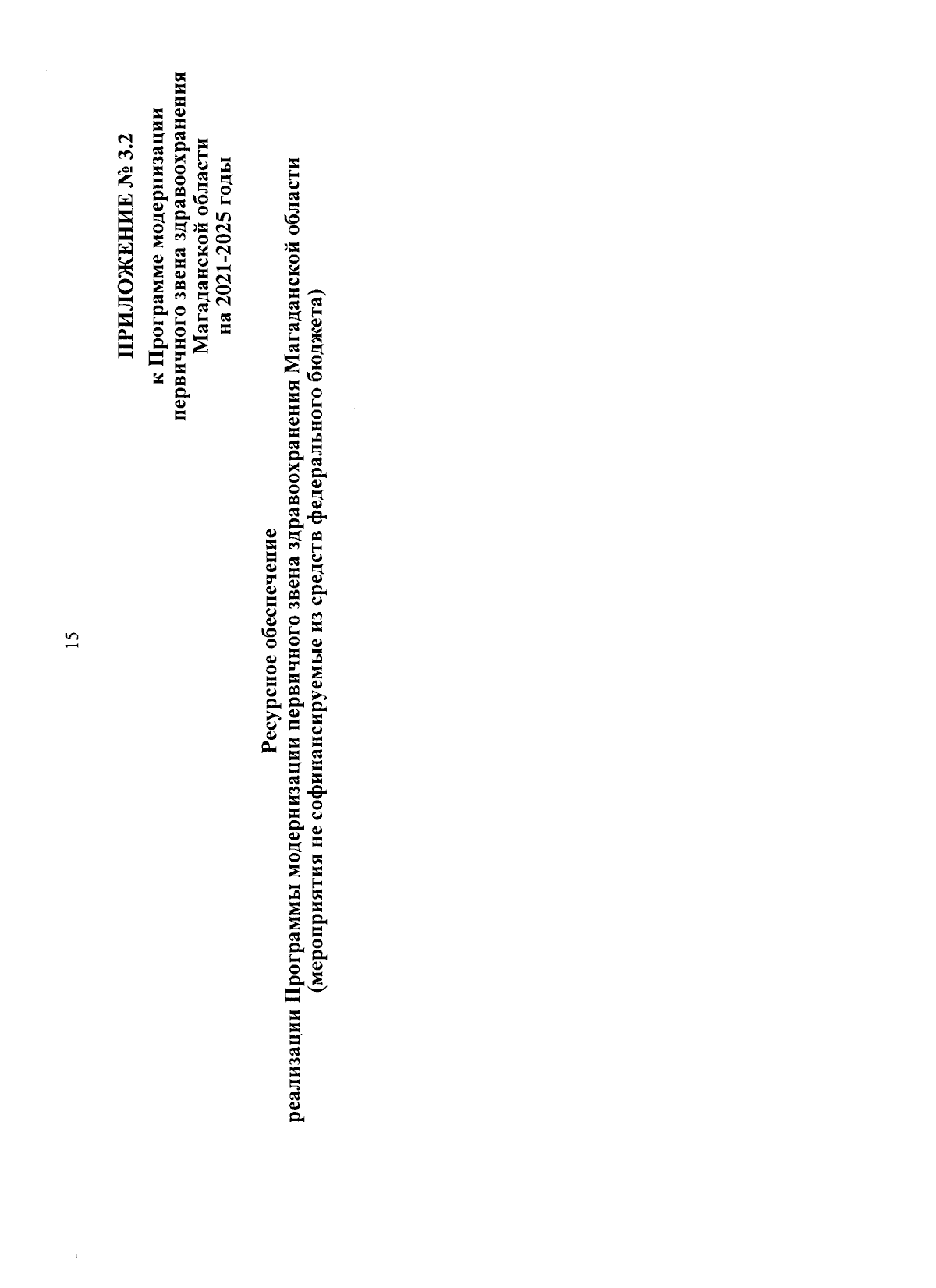 15

ПРИЛОЖЕНИЕ № 3.2
к Программе модернизации первичного звена здравоохранения Магаданской области на 2021-2025 годы

Ресурсное обеспечение
реализации Программы модернизации первичного звена здравоохранения Магаданской области
(мероприятия не софинансируемые из средств федерального бюджета)